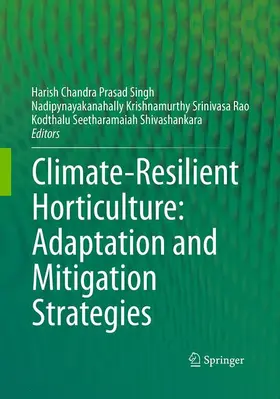 Harish Chandra Prasad Singh
Nadipynayakanahally Krishnamurthy Srinivasa Rao
Kodthalu Seetharamaiah Shivashankara
Editors

Climate-Resilient Horticulture: Adaptation and Mitigation Strategies

Springer